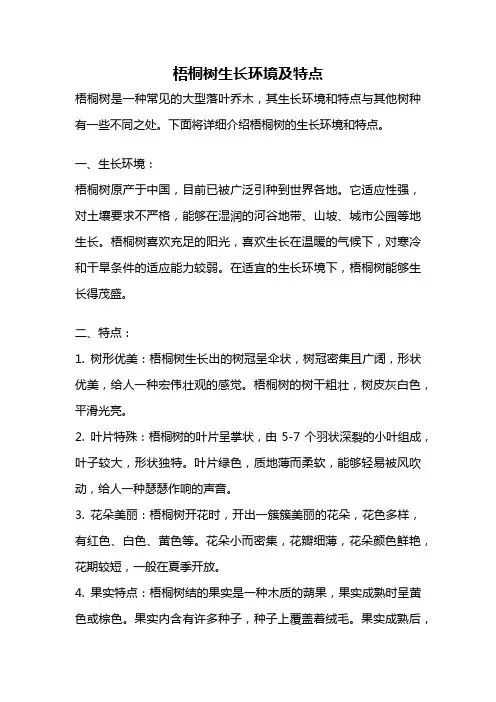 梧桐树生长环境及特点

梧桐树是一种常见的大型落叶乔木，其生长环境和特点与其他树种有一些不同之处。下面将详细介绍梧桐树的生长环境和特点。

一、生长环境：

梧桐树原产于中国，目前已被广泛引种到世界各地。它适应性强，对土壤要求不严格，能够在湿润的河谷地带、山坡、城市公园等地生长。梧桐树喜欢充足的阳光，喜欢生长在温暖的气候下，对寒冷和干旱条件的适应能力较弱。在适宜的生长环境下，梧桐树能够生长得茂盛。

二、特点：

1. 树形优美：梧桐树生长出的树冠呈伞状，树冠密集且广阔，形状优美，给人一种宏伟壮观的感觉。梧桐树的树干粗壮，树皮灰白色，平滑光亮。

2. 叶片特殊：梧桐树的叶片呈掌状，由 5-7 个羽状深裂的小叶组成，叶子较大，形状独特。叶片绿色，质地薄而柔软，能够轻易被风吹动，给人一种瑟瑟作响的声音。

3. 花朵美丽：梧桐树开花时，开出一簇簇美丽的花朵，花色多样，有红色、白色、黄色等。花朵小而密集，花瓣细薄，花朵颜色鲜艳，花期较短，一般在夏季开放。

4. 果实特点：梧桐树结的果实是一种木质的蒴果，果实成熟时呈黄色或棕色。果实内含有许多种子，种子上覆盖着绒毛。果实成熟后，